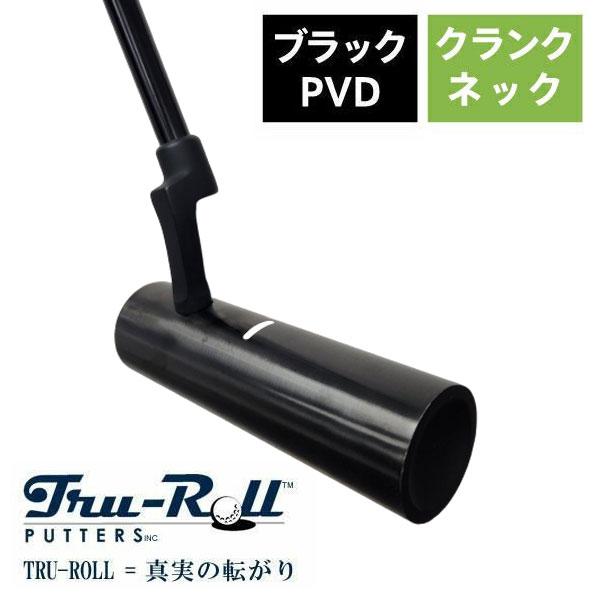 ブラック
PVD

クランク
ネック

Tru-Roll™
PUTTERS INC

TRU-ROLL = 真実の転がり